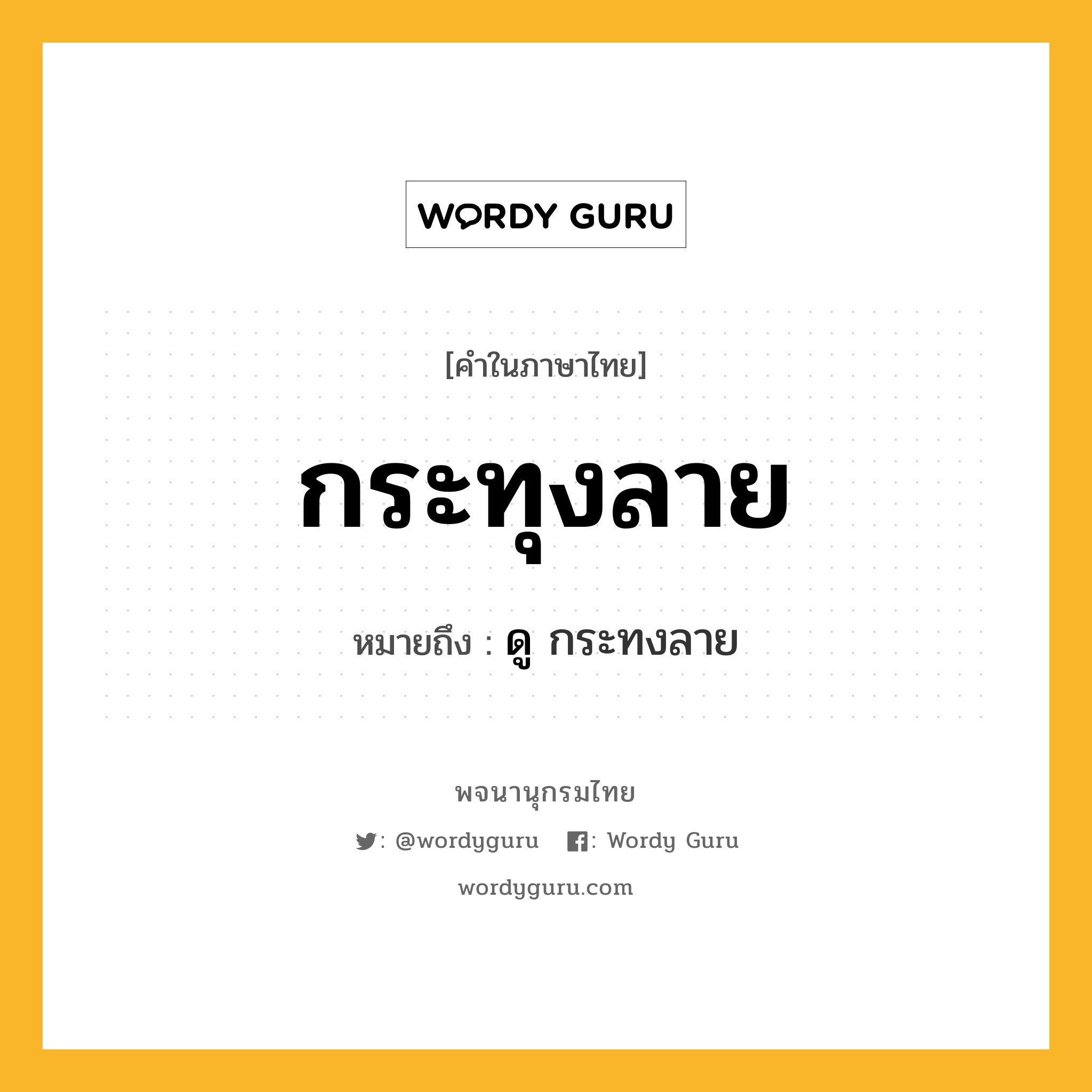 WORDY GURU

[คำในภาษาไทย]

กระทุงลาย

หมายถึง : ดู กระทงลาย

พจนานุกรมไทย

: @wordyguru : Wordy Guru

wordyguru.com